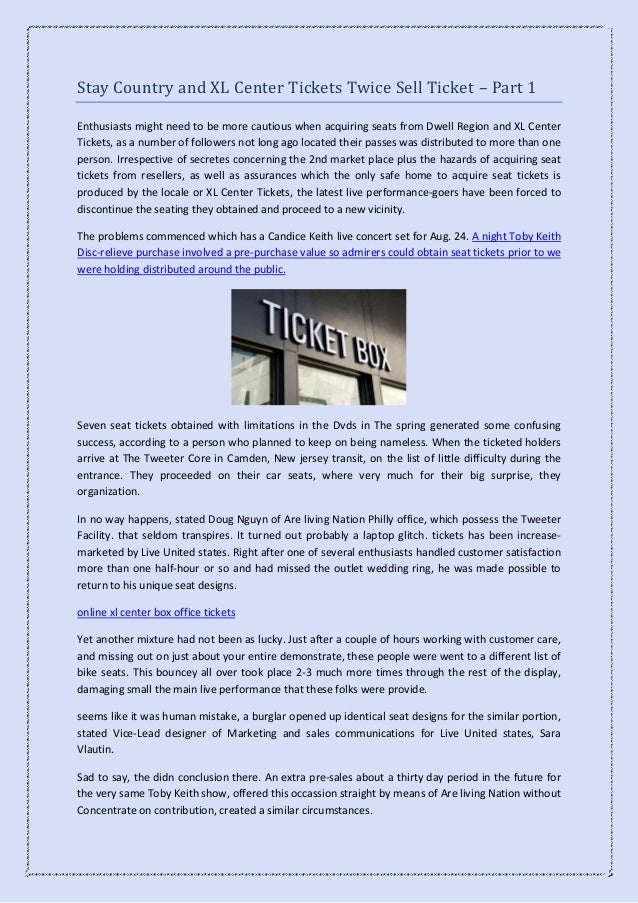 Stay Country and XL Center Tickets Twice Sell Ticket – Part 1

Enthusiasts might need to be more cautious when acquiring seats from Dwell Region and XL Center Tickets, as a number of followers not long ago located their passes was distributed to more than one person. Irrespective of secretes concerning the 2nd market place plus the hazards of acquiring seat tickets from resellers, as well as assurances which the only safe home to acquire seat tickets is produced by the locale or XL Center Tickets, the latest live performance-goers have been forced to discontinue the seating they obtained and proceed to a new vicinity.

The problems commenced which has a Candice Keith live concert set for Aug. 24. A night Toby Keith Disc-relieve purchase involved a pre-purchase value so admirers could obtain seat tickets prior to we were holding distributed around the public.

TICKET BOX

Seven seat tickets obtained with limitations in the Dvds in The spring generated some confusing success, according to a person who planned to keep on being nameless. When the ticketed holders arrive at The Tweeter Core in Camden, New jersey transit, on the list of little difficulty during the entrance. They proceeded on their car seats, where very much for their big surprise, they organization.

In no way happens, stated Doug Nguyn of Are living Nation Philly office, which possess the Tweeter Facility. that seldom transpires. It turned out probably a laptop glitch. tickets has been increase-marketed by Live United states. Right after one of several enthusiasts handled customer satisfaction more than one half-hour or so and had missed the outlet wedding ring, he was made possible to return to his unique seat designs.

online xl center box office tickets

Yet another mixture had not been as lucky. Just after a couple of hours working with customer care, and missing out on just about your entire demonstrate, these people were went to a different list of bike seats. This bouncey all over took place 2-3 much more times through the rest of the display, damaging small the main live performance that these folks were provide.

seems like it was human mistake, a burglar opened up identical seat designs for the similar portion, stated Vice-Lead designer of Marketing and sales communications for Live United states, Sara Vlautin.

Sad to say, the didn conclusion there. An extra pre-sales about a thirty day period in the future for the very same Toby Keith show, offered this occassion straight by means of Are living Nation without Concentrate on contribution, created a similar circumstances.